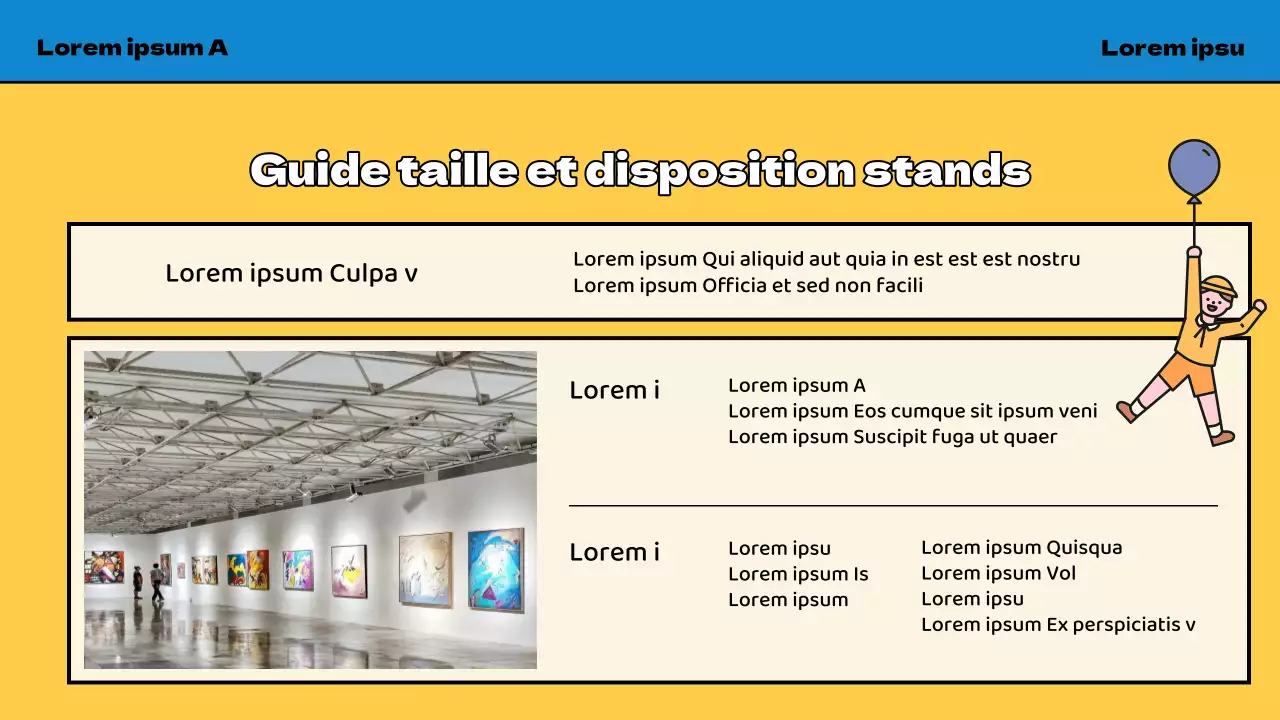 Lorem ipsum A

Lorem ipsu

Guide taille et disposition stands

Lorem ipsum Culpa v

Lorem ipsum Qui aliquid aut quia in est est est nostru
Lorem ipsum Officia et sed non facili

Lorem i

Lorem ipsum A
Lorem ipsum Eos cumque sit ipsum veni
Lorem ipsum Suscipit fuga ut quaer

Lorem i

Lorem ipsu
Lorem ipsum Is
Lorem ipsum

Lorem ipsum Quisqua
Lorem ipsum Vol
Lorem ipsu
Lorem ipsum Ex perspiciatis v